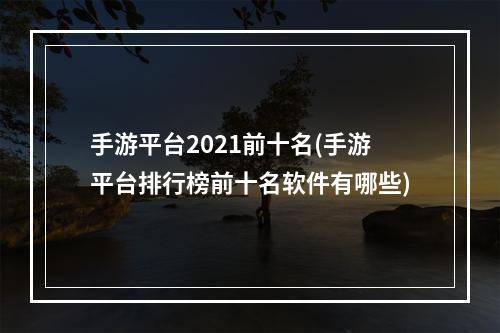 手游平台2021前十名(手游平台排行榜前十名软件有哪些)